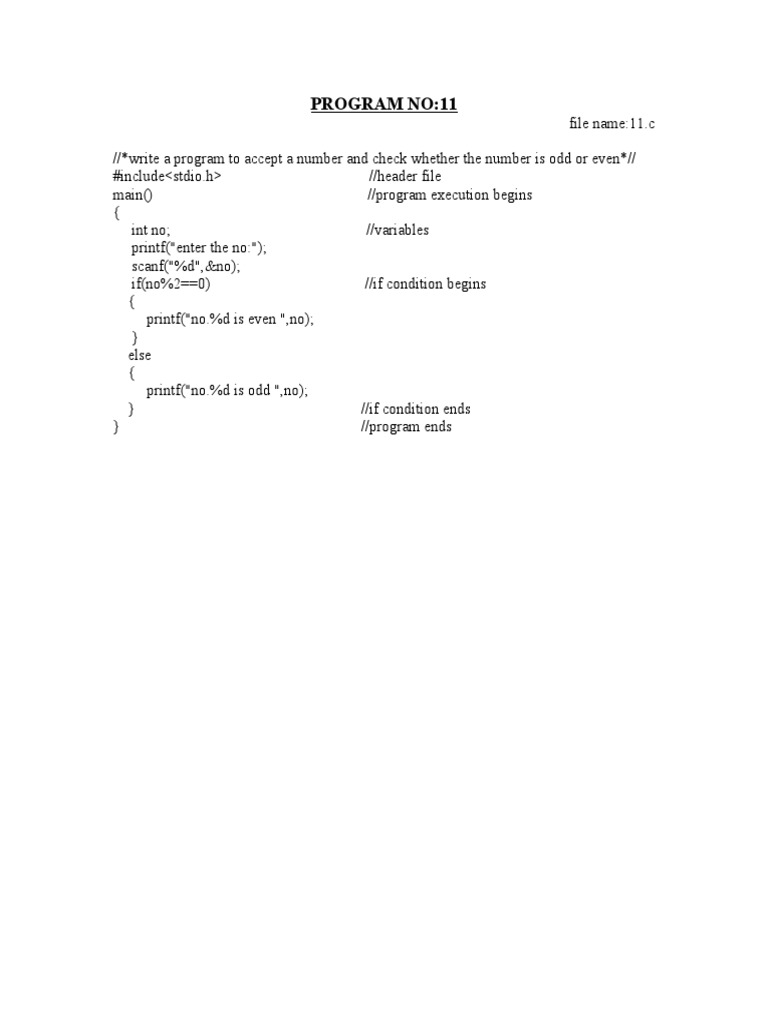 PROGRAM NO:11

file name:11.c

//*write a program to accept a number and check whether the number is odd or even*//
#include<stdio.h> //header file
main() //program execution begins
{
int no; //variables
printf("enter the no:");
scanf("%d",&no);
if(no%2==0) //if condition begins
{
printf("no.%d is even ",no);
}
else
{
printf("no.%d is odd ",no);
} //if condition ends
} //program ends